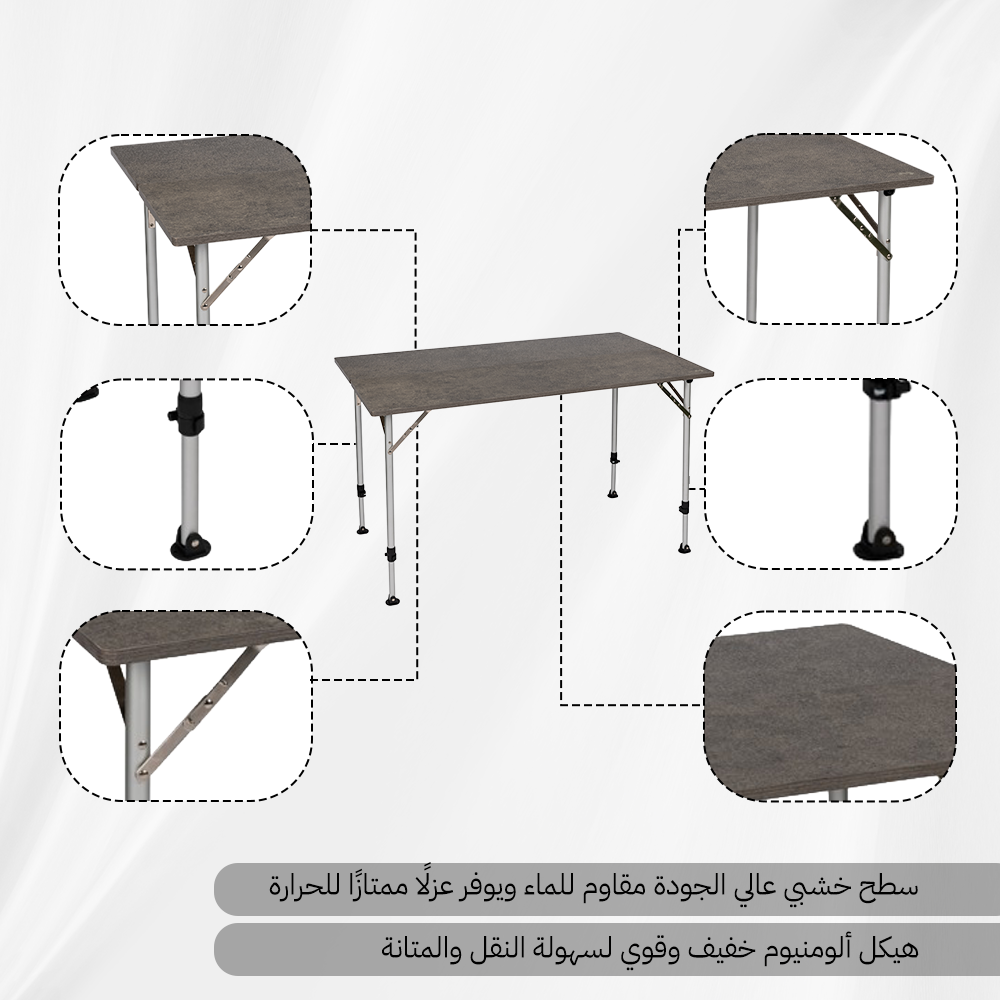 سطح خشبي عالي الجودة مقاوم للماء ويوفر عزلًا ممتازًا للحرارة

هيكل ألومنيوم خفيف وقوي لسهولة النقل والمتانة